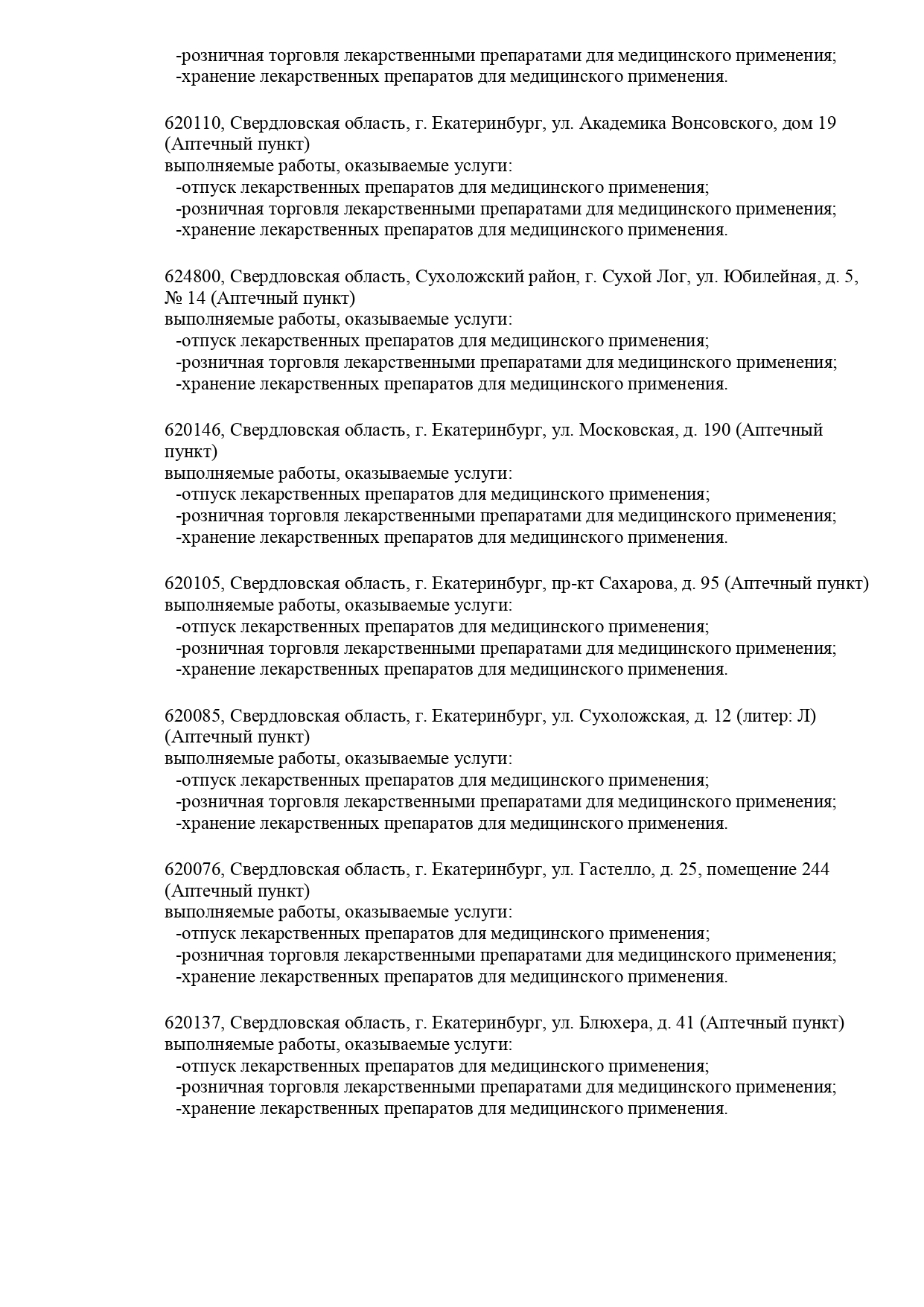 -розничная торговля лекарственными препаратами для медицинского применения;
-хранение лекарственных препаратов для медицинского применения.

620110, Свердловская область, г. Екатеринбург, ул. Академика Вонсовского, дом 19 (Аптечный пункт)
выполняемые работы, оказываемые услуги:
-отпуск лекарственных препаратов для медицинского применения;
-розничная торговля лекарственными препаратами для медицинского применения;
-хранение лекарственных препаратов для медицинского применения.

624800, Свердловская область, Сухоложский район, г. Сухой Лог, ул. Юбилейная, д. 5, № 14 (Аптечный пункт)
выполняемые работы, оказываемые услуги:
-отпуск лекарственных препаратов для медицинского применения;
-розничная торговля лекарственными препаратами для медицинского применения;
-хранение лекарственных препаратов для медицинского применения.

620146, Свердловская область, г. Екатеринбург, ул. Московская, д. 190 (Аптечный пункт)
выполняемые работы, оказываемые услуги:
-отпуск лекарственных препаратов для медицинского применения;
-розничная торговля лекарственными препаратами для медицинского применения;
-хранение лекарственных препаратов для медицинского применения.

620105, Свердловская область, г. Екатеринбург, пр-кт Сахарова, д. 95 (Аптечный пункт)
выполняемые работы, оказываемые услуги:
-отпуск лекарственных препаратов для медицинского применения;
-розничная торговля лекарственными препаратами для медицинского применения;
-хранение лекарственных препаратов для медицинского применения.

620085, Свердловская область, г. Екатеринбург, ул. Сухоложская, д. 12 (литер: Л) (Аптечный пункт)
выполняемые работы, оказываемые услуги:
-отпуск лекарственных препаратов для медицинского применения;
-розничная торговля лекарственными препаратами для медицинского применения;
-хранение лекарственных препаратов для медицинского применения.

620076, Свердловская область, г. Екатеринбург, ул. Гастелло, д. 25, помещение 244 (Аптечный пункт)
выполняемые работы, оказываемые услуги:
-отпуск лекарственных препаратов для медицинского применения;
-розничная торговля лекарственными препаратами для медицинского применения;
-хранение лекарственных препаратов для медицинского применения.

620137, Свердловская область, г. Екатеринбург, ул. Блюхера, д. 41 (Аптечный пункт)
выполняемые работы, оказываемые услуги:
-отпуск лекарственных препаратов для медицинского применения;
-розничная торговля лекарственными препаратами для медицинского применения;
-хранение лекарственных препаратов для медицинского применения.